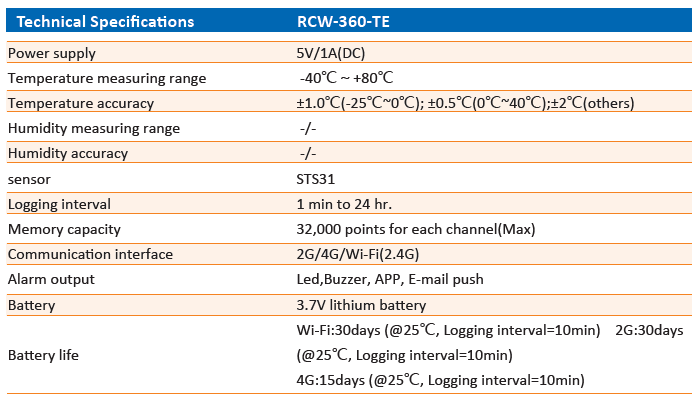 | Technical Specifications | RCW-360-TE |
|---|---|
| Power supply | 5V/1A(DC) |
| Temperature measuring range | -40℃ ~ +80℃ |
| Temperature accuracy | ±1.0℃(-25℃~0℃); ±0.5℃(0℃~40℃);±2℃(others) |
| Humidity measuring range | -/- |
| Humidity accuracy | -/- |
| sensor | STS31 |
| Logging interval | 1 min to 24 hr. |
| Memory capacity | 32,000 points for each channel(Max) |
| Communication interface | 2G/4G/Wi-Fi(2.4G) |
| Alarm output | Led,Buzzer, APP, E-mail push |
| Battery | 3.7V lithium battery |
| Battery life | Wi-Fi:30days (@25℃, Logging interval=10min) 2G:30days (@25℃, Logging interval=10min) 4G:15days (@25℃, Logging interval=10min) |